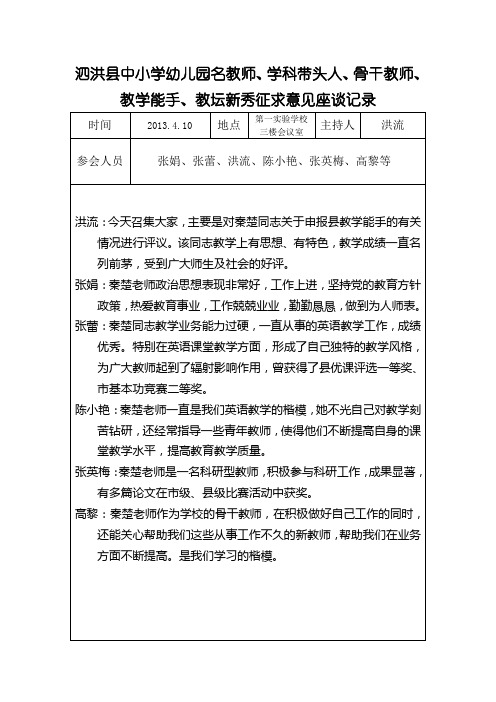 泗洪县中小学幼儿园名教师、学科带头人、骨干教师、教学能手、教坛新秀征求意见座谈记录

| 时间 | 2013.4.10 | 地点 | 第一实验学校三楼会议室 | 主持人 | 洪流 |
|---|---|---|---|---|---|
| 参会人员 | 张娟、张蕾、洪流、陈小艳、张英梅、高黎等 | | | | |

洪流：今天召集大家，主要是对秦楚同志关于申报县教学能手的有关情况进行评议。该同志教学上有思想、有特色，教学成绩一直名列前茅，受到广大师生及社会的好评。

张娟：秦楚老师政治思想表现非常好，工作上进，坚持党的教育方针政策，热爱教育事业，工作兢兢业业，勤勤恳恳，做到为人师表。

张蕾：秦楚同志教学业务能力过硬，一直从事的英语教学工作，成绩优秀。特别在英语课堂教学方面，形成了自己独特的教学风格，为广大教师起到了辐射影响作用，曾获得了县优课评选一等奖、市基本功竞赛二等奖。

陈小艳：秦楚老师一直是我们英语教学的楷模，她不光自己对教学刻苦钻研，还经常指导一些青年教师，使得他们不断提高自身的课堂教学水平，提高教育教学质量。

张英梅：秦楚老师是一名科研型教师，积极参与科研工作，成果显著，有多篇论文在市级、县级比赛活动中获奖。

高黎：秦楚老师作为学校的骨干教师，在积极做好自己工作的同时，还能关心帮助我们这些从事工作不久的新教师，帮助我们在业务方面不断提高。是我们学习的楷模。